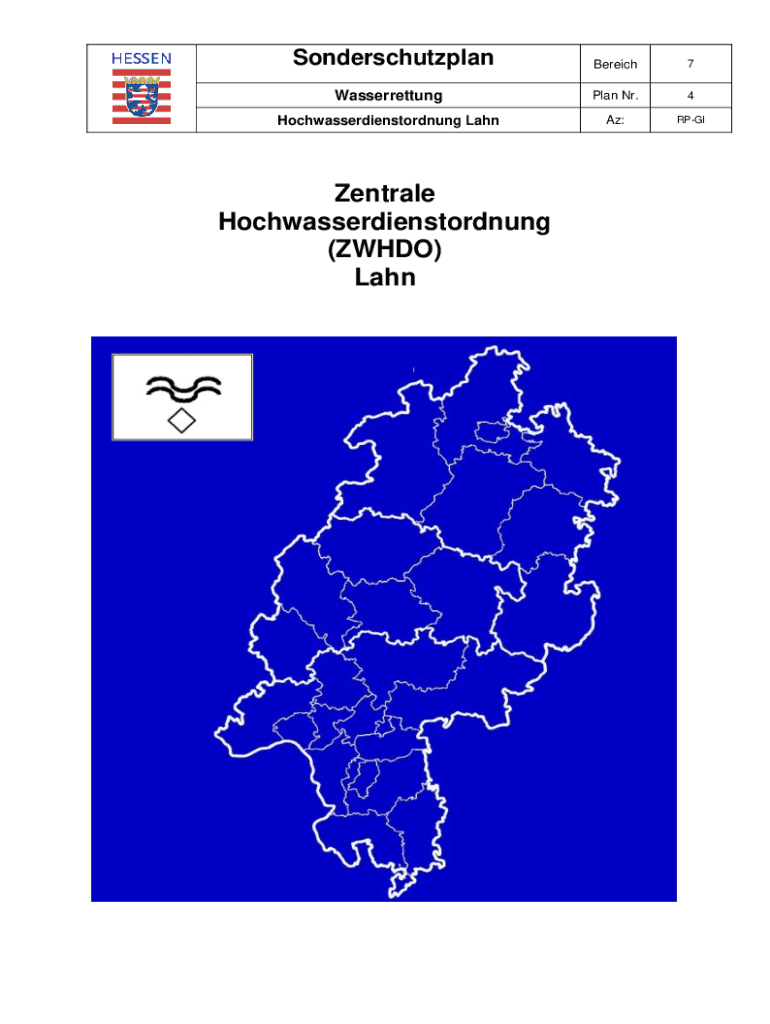 | HESSEN | Sonderschutzplan | Bereich | 7 |
|---|---|---|---|
| | Wasserrettung | Plan Nr. | 4 |
| | Hochwasserdienstordnung Lahn | Az: | RP-GI |

Zentrale Hochwasserdienstordnung (ZWHDO) Lahn